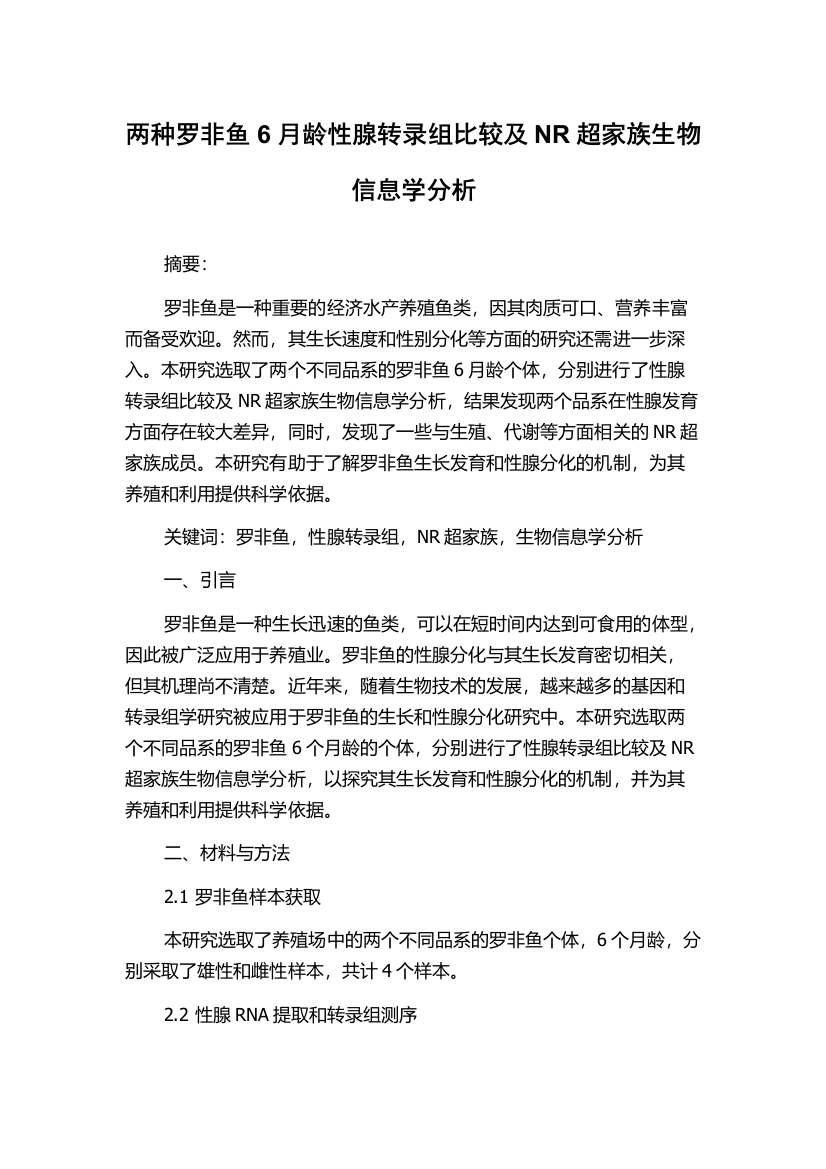 两种罗非鱼 6 月龄性腺转录组比较及 NR 超家族生物信息学分析

摘要:

罗非鱼是一种重要的经济水产养殖鱼类，因其肉质可口、营养丰富而备受欢迎。然而，其生长速度和性别分化等方面的研究还需进一步深入。本研究选取了两个不同品系的罗非鱼 6 月龄个体，分别进行了性腺转录组比较及 NR 超家族生物信息学分析，结果发现两个品系在性腺发育方面存在较大差异，同时，发现了一些与生殖、代谢等方面相关的 NR 超家族成员。本研究有助于了解罗非鱼生长发育和性腺分化的机制，为其养殖和利用提供科学依据。

关键词：罗非鱼，性腺转录组，NR 超家族，生物信息学分析

一、引言

罗非鱼是一种生长迅速的鱼类，可以在短时间内达到可食用的体型，因此被广泛应用于养殖业。罗非鱼的性腺分化与其生长发育密切相关，但其机理尚不清楚。近年来，随着生物技术的发展，越来越多的基因和转录组学研究被应用于罗非鱼的生长和性腺分化研究中。本研究选取两个不同品系的罗非鱼 6 个月龄的个体，分别进行了性腺转录组比较及 NR 超家族生物信息学分析，以探究其生长发育和性腺分化的机制，并为其养殖和利用提供科学依据。

二、材料与方法

2.1 罗非鱼样本获取

本研究选取了养殖场中的两个不同品系的罗非鱼个体，6 个月龄，分别采取了雄性和雌性样本，共计 4 个样本。

2.2 性腺 RNA 提取和转录组测序